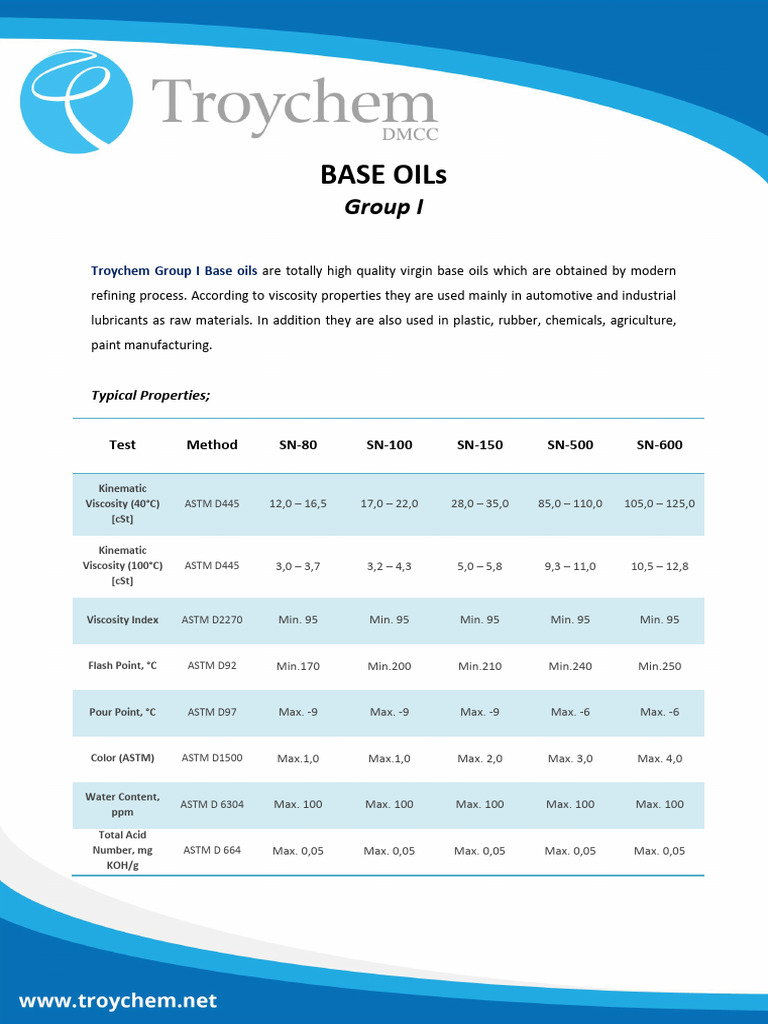 Troychem
DMCC

BASE OILs
Group I

Troychem Group I Base oils are totally high quality virgin base oils which are obtained by modern refining process. According to viscosity properties they are used mainly in automotive and industrial lubricants as raw materials. In addition they are also used in plastic, rubber, chemicals, agriculture, paint manufacturing.

Typical Properties;

| Test | Method | SN-80 | SN-100 | SN-150 | SN-500 | SN-600 |
|---|---|---|---|---|---|---|
| Kinematic Viscosity (40°C) [cSt] | ASTM D445 | 12,0 – 16,5 | 17,0 – 22,0 | 28,0 – 35,0 | 85,0 – 110,0 | 105,0 – 125,0 |
| Kinematic Viscosity (100°C) [cSt] | ASTM D445 | 3,0 – 3,7 | 3,2 – 4,3 | 5,0 – 5,8 | 9,3 – 11,0 | 10,5 – 12,8 |
| Viscosity Index | ASTM D2270 | Min. 95 | Min. 95 | Min. 95 | Min. 95 | Min. 95 |
| Flash Point, °C | ASTM D92 | Min.170 | Min.200 | Min.210 | Min.240 | Min.250 |
| Pour Point, °C | ASTM D97 | Max. -9 | Max. -9 | Max. -9 | Max. -6 | Max. -6 |
| Color (ASTM) | ASTM D1500 | Max.1,0 | Max.1,0 | Max. 2,0 | Max. 3,0 | Max. 4,0 |
| Water Content, ppm | ASTM D 6304 | Max. 100 | Max. 100 | Max. 100 | Max. 100 | Max. 100 |
| Total Acid Number, mg KOH/g | ASTM D 664 | Max. 0,05 | Max. 0,05 | Max. 0,05 | Max. 0,05 | Max. 0,05 |

www.troychem.net